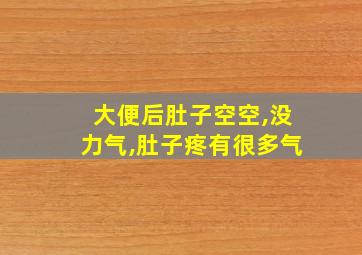 大便后肚子空空,没力气,肚子疼有很多气